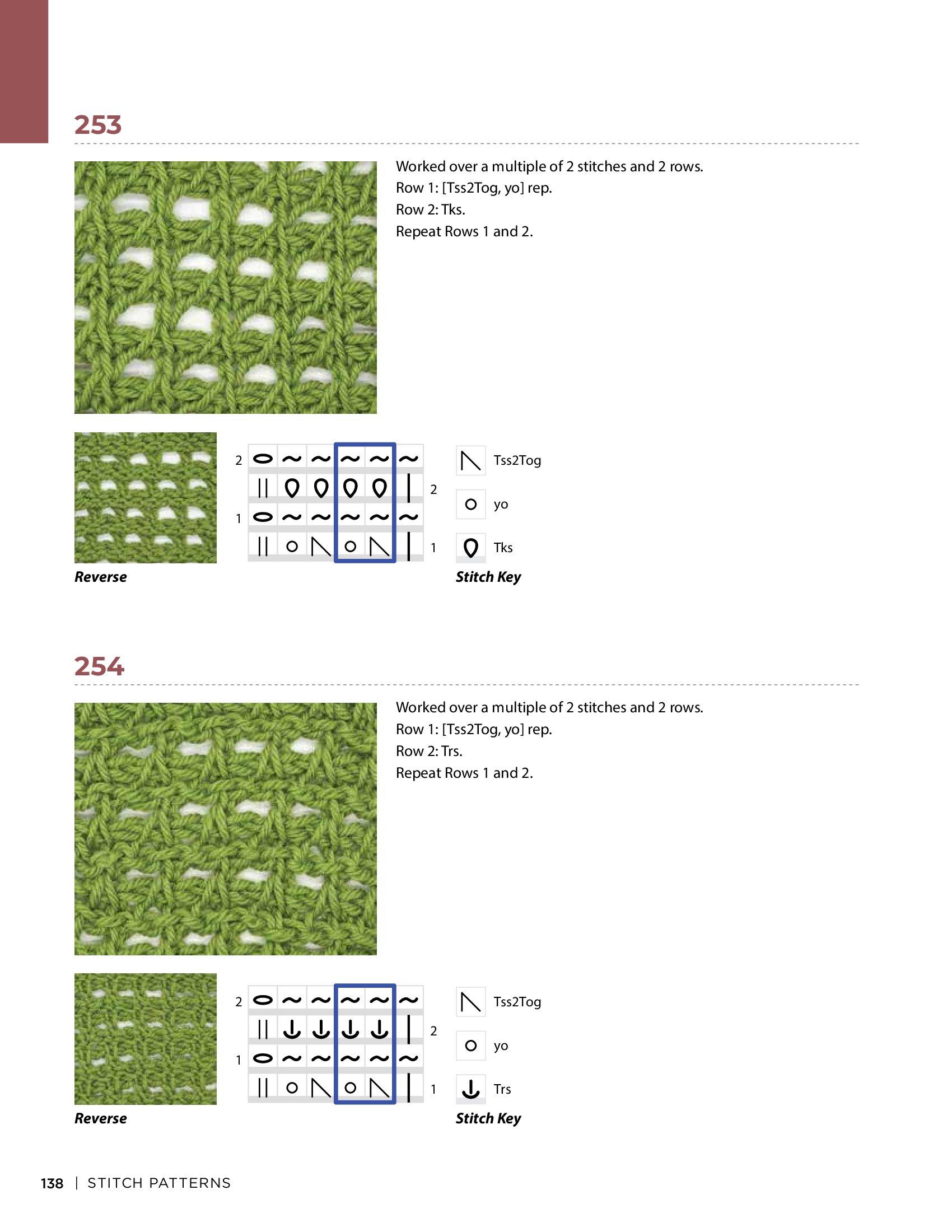 253

Worked over a multiple of 2 stitches and 2 rows.
Row 1: [Tss2Tog, yo] rep.
Row 2: Tks.
Repeat Rows 1 and 2.

Reverse

2
2
1
1

Tss2Tog
yo
Tks
Stitch Key

254

Worked over a multiple of 2 stitches and 2 rows.
Row 1: [Tss2Tog, yo] rep.
Row 2: Trs.
Repeat Rows 1 and 2.

Reverse

2
2
1
1

Tss2Tog
yo
Trs
Stitch Key

138 | STITCH PATTERNS